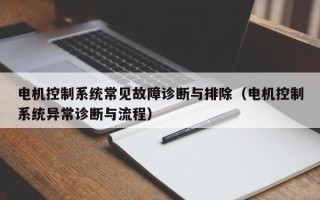 电机控制系统常见故障诊断与排除（电机控制系统异常诊断与流程）